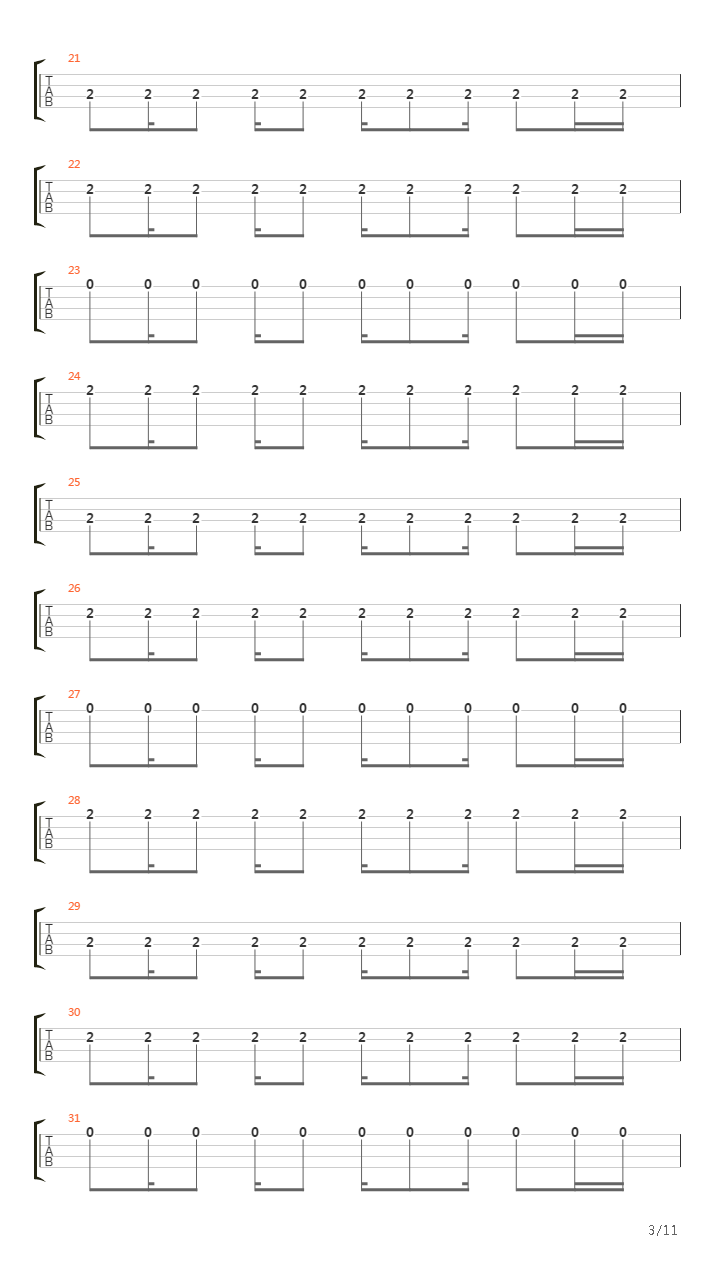 21
T
A
B
2 2 2 2 2 2 2 2 2 2 2

22
T
A
B
2 2 2 2 2 2 2 2 2 2 2

23
T
A
B
0 0 0 0 0 0 0 0 0 0 0

24
T
A
B
2 2 2 2 2 2 2 2 2 2 2

25
T
A
B
2 2 2 2 2 2 2 2 2 2 2

26
T
A
B
2 2 2 2 2 2 2 2 2 2 2

27
T
A
B
0 0 0 0 0 0 0 0 0 0 0

28
T
A
B
2 2 2 2 2 2 2 2 2 2 2

29
T
A
B
2 2 2 2 2 2 2 2 2 2 2

30
T
A
B
2 2 2 2 2 2 2 2 2 2 2

31
T
A
B
0 0 0 0 0 0 0 0 0 0 0

3/11